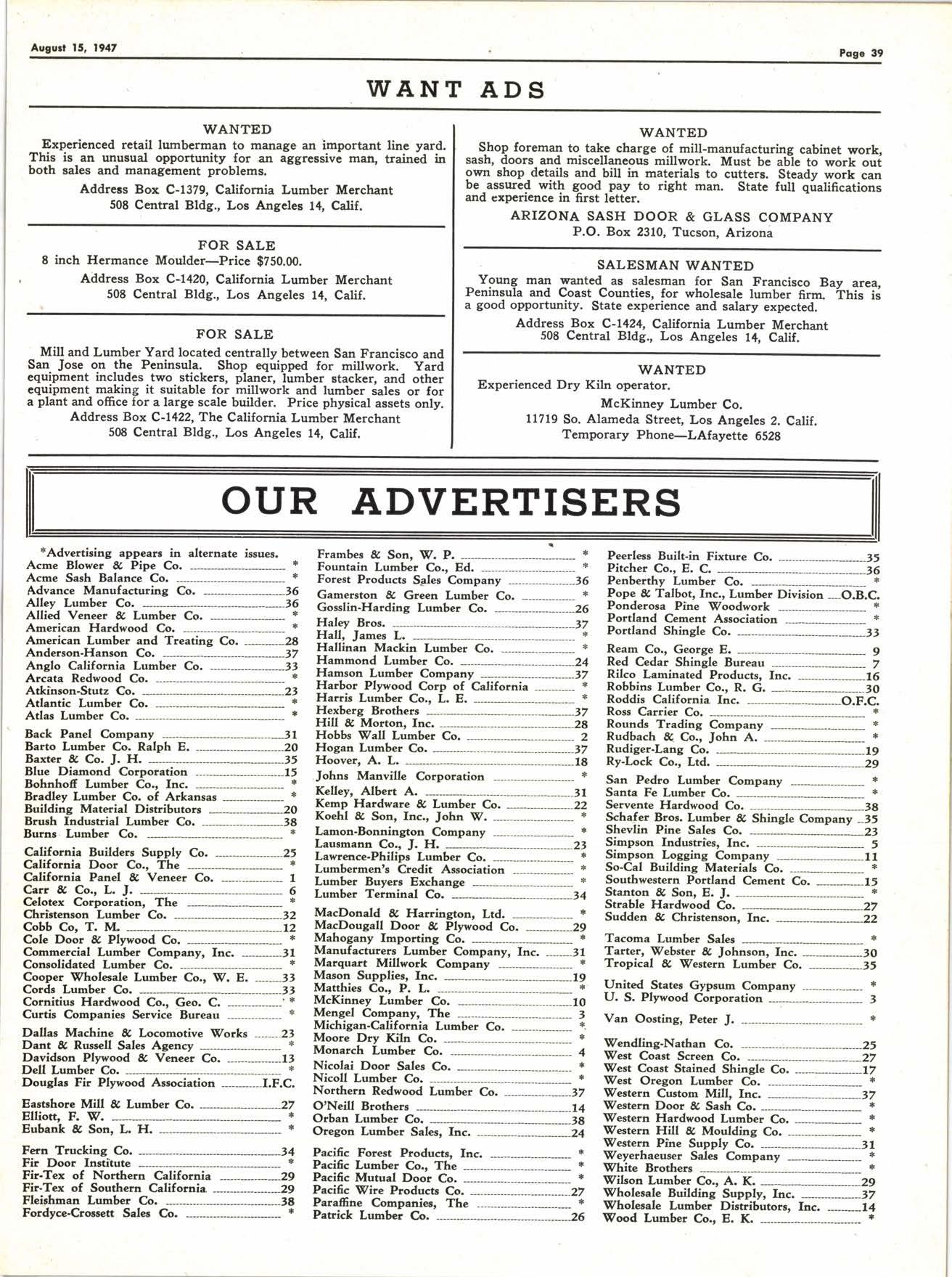 August 15, 1947

Page 39

WANT ADS

WANTED
Experienced retail lumberman to manage an important line yard. This is an unusual opportunity for an aggressive man, trained in both sales and management problems.
Address Box C-1379, California Lumber Merchant
508 Central Bldg., Los Angeles 14, Calif.

FOR SALE
8 inch Hermance Moulder—Price $750.00.
Address Box C-1420, California Lumber Merchant
508 Central Bldg., Los Angeles 14, Calif.

FOR SALE
Mill and Lumber Yard located centrally between San Francisco and San Jose on the Peninsula. Shop equipped for millwork. Yard equipment includes two stickers, planer, lumber stacker, and other equipment making it suitable for millwork and lumber sales or for a plant and office for a large scale builder. Price physical assets only.
Address Box C-1422, The California Lumber Merchant
508 Central Bldg., Los Angeles 14, Calif.

WANTED
Shop foreman to take charge of mill-manufacturing cabinet work, sash, doors and miscellaneous millwork. Must be able to work out own shop details and bill in materials to cutters. Steady work can be assured with good pay to right man. State full qualifications and experience in first letter.
ARIZONA SASH DOOR & GLASS COMPANY
P.O. Box 2310, Tucson, Arizona

SALESMAN WANTED
Young man wanted as salesman for San Francisco Bay area, Peninsula and Coast Counties, for wholesale lumber firm. This is a good opportunity. State experience and salary expected.
Address Box C-1424, California Lumber Merchant
508 Central Bldg., Los Angeles 14, Calif.

WANTED
Experienced Dry Kiln operator.
McKinney Lumber Co.
11719 So. Alameda Street, Los Angeles 2. Calif.
Temporary Phone—LAfayette 6528

OUR ADVERTISERS

*Advertising appears in alternate issues.
Acme Blower & Pipe Co. *
Acme Sash Balance Co. *
Advance Manufacturing Co. 36
Alley Lumber Co. 36
Allied Veneer & Lumber Co. *
American Hardwood Co. *
American Lumber and Treating Co. 28
Anderson-Hanson Co. 37
Anglo California Lumber Co. 33
Arcata Redwood Co. *
Atkinson-Stutz Co. 23
Atlantic Lumber Co. *
Atlas Lumber Co. *

Back Panel Company 31
Barto Lumber Co. Ralph E. 20
Baxter & Co. J. H. 35
Blue Diamond Corporation 15
Bohnhoff Lumber Co., Inc. *
Bradley Lumber Co. of Arkansas *
Building Material Distributors 20
Brush Industrial Lumber Co. 38
Burns Lumber Co. *

California Builders Supply Co. 25
California Door Co., The *
California Panel & Veneer Co. 1
Carr & Co., L. J. 6
Celotex Corporation, The *
Christenson Lumber Co. 32
Cobb Co, T. M. 12
Cole Door & Plywood Co. *
Commercial Lumber Company, Inc. 31
Consolidated Lumber Co. *
Cooper Wholesale Lumber Co., W. E. 33
Cords Lumber Co. 33
Cornitius Hardwood Co., Geo. C. *
Curtis Companies Service Bureau *

Dallas Machine & Locomotive Works 23
Dant & Russell Sales Agency *
Davidson Plywood & Veneer Co. 13
Dell Lumber Co. *
Douglas Fir Plywood Association I.F.C.

Eastshore Mill & Lumber Co. 27
Elliott, F. W. *
Eubank & Son, L. H. *

Fern Trucking Co. 34
Fir Door Institute *
Fir-Tex of Northern California 29
Fir-Tex of Southern California 29
Fleishman Lumber Co. 38
Fordyce-Crossett Sales Co. *

Frambes & Son, W. P. *
Fountain Lumber Co., Ed. *
Forest Products Sales Company 36
Gamerston & Green Lumber Co. *
Gosslin-Harding Lumber Co. 26
Haley Bros. 37
Hall, James L. *
Hallinan Mackin Lumber Co. *
Hammond Lumber Co. 24
Hamson Lumber Company 37
Harbor Plywood Corp of California *
Harris Lumber Co., L. E. *
Hexberg Brothers 37
Hill & Morton, Inc. 28
Hobbs Wall Lumber Co. 2
Hogan Lumber Co. 37
Hoover, A. L. 18
Johns Manville Corporation *
Kelley, Albert A. 31
Kemp Hardware & Lumber Co. 22
Koehl & Son, Inc., John W. *
Lamon-Bonnington Company *
Lausmann Co., J. H. 23
Lawrence-Philips Lumber Co. *
Lumbermen's Credit Association *
Lumber Buyers Exchange *
Lumber Terminal Co. 34

MacDonald & Harrington, Ltd. *
MacDougall Door & Plywood Co. 29
Mahogany Importing Co. *
Manufacturers Lumber Company, Inc. 31
Marquart Millwork Company *
Mason Supplies, Inc. 19
Matthies Co., P. L. *
McKinney Lumber Co. 10
Mengel Company, The 3
Michigan-California Lumber Co. *
Moore Dry Kiln Co. *
Monarch Lumber Co. 4
Nicolai Door Sales Co. *
Nicoll Lumber Co. *
Northern Redwood Lumber Co. 37
O'Neill Brothers 14
Orban Lumber Co. 38
Oregon Lumber Sales, Inc. 24

Pacific Forest Products, Inc. *
Pacific Lumber Co., The *
Pacific Mutual Door Co. *
Pacific Wire Products Co. 27
Paraffine Companies, The *
Patrick Lumber Co. 26

Peerless Built-in Fixture Co. 35
Pitcher Co., E. C. 36
Penberthy Lumber Co. *
Pope & Talbot, Inc., Lumber Division O.B.C.
Ponderosa Pine Woodwork *
Portland Cement Association *
Portland Shingle Co. 33
Ream Co., George E. 9
Red Cedar Shingle Bureau 7
Rilco Laminated Products, Inc. 16
Robbins Lumber Co., R. G. 30
Roddis California Inc. O.F.C.
Ross Carrier Co. *
Rounds Trading Company *
Rudbach & Co., John A. *
Rudiger-Lang Co. 19
Ry-Lock Co., Ltd. 29

San Pedro Lumber Company *
Santa Fe Lumber Co. *
Servente Hardwood Co. 38
Schafer Bros. Lumber & Shingle Company 35
Shevlin Pine Sales Co. 23
Simpson Industries, Inc. 5
Simpson Logging Company 11
So-Cal Building Materials Co. *
Southwestern Portland Cement Co. 15
Stanton & Son, E. J. *
Strable Hardwood Co. 27
Sudden & Christenson, Inc. 22

Tacoma Lumber Sales *
Tarter, Webster & Johnson, Inc. 30
Tropical & Western Lumber Co. 35

United States Gypsum Company *
U. S. Plywood Corporation 3

Van Oosting, Peter J. *

Wendling-Nathan Co. 25
West Coast Screen Co. 27
West Coast Stained Shingle Co. 17
West Oregon Lumber Co. *
Western Custom Mill, Inc. 37
Western Door & Sash Co. *
Western Hardwood Lumber Co. *
Western Hill & Moulding Co. *
Western Pine Supply Co. 31
Weyerhaeuser Sales Company *
White Brothers *
Wilson Lumber Co., A. K. 29
Wholesale Building Supply, Inc. 37
Wholesale Lumber Distributors, Inc. 14
Wood Lumber Co., E. K. *